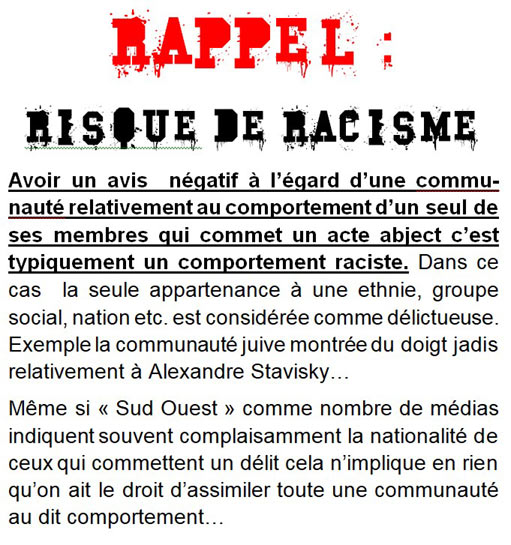 RAPPEL :

RISQUE DE RACISME

Avoir un avis négatif à l'égard d'une communauté relativement au comportement d'un seul de ses membres qui commet un acte abject c'est typiquement un comportement raciste. Dans ce cas la seule appartenance à une ethnie, groupe social, nation etc. est considérée comme délictueuse. Exemple la communauté juive montrée du doigt jadis relativement à Alexandre Stavisky…

Même si « Sud Ouest » comme nombre de médias indiquent souvent complaisamment la nationalité de ceux qui commettent un délit cela n'implique en rien qu'on ait le droit d'assimiler toute une communauté au dit comportement…